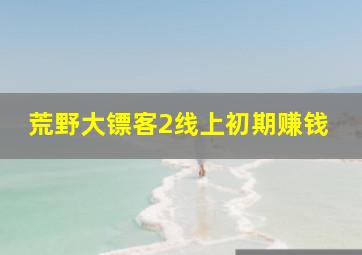 荒野大镖客2线上初期赚钱